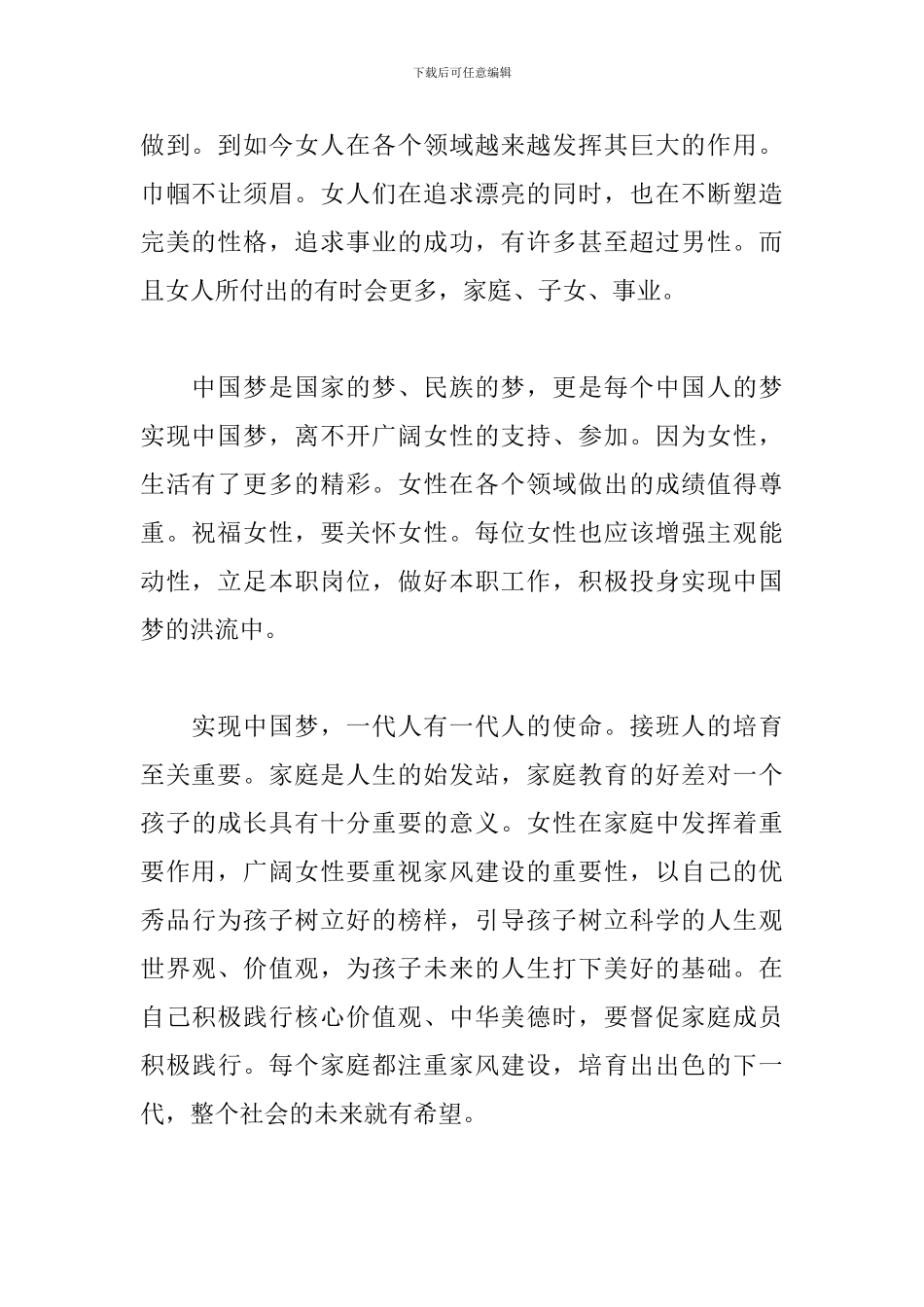 下载后可任意编辑

做到。到如今女人在各个领域越来越发挥其巨大的作用。巾帼不让须眉。女人们在追求漂亮的同时，也在不断塑造完美的性格，追求事业的成功，有许多甚至超过男性。而且女人所付出的有时会更多，家庭、子女、事业。

中国梦是国家的梦、民族的梦，更是每个中国人的梦实现中国梦，离不开广阔女性的支持、参加。因为女性，生活有了更多的精彩。女性在各个领域做出的成绩值得尊重。祝福女性，要关怀女性。每位女性也应该增强主观能动性，立足本职岗位，做好本职工作，积极投身实现中国梦的洪流中。

实现中国梦，一代人有一代人的使命。接班人的培育至关重要。家庭是人生的始发站，家庭教育的好差对一个孩子的成长具有十分重要的意义。女性在家庭中发挥着重要作用，广阔女性要重视家风建设的重要性，以自己的优秀品行为孩子树立好的榜样，引导孩子树立科学的人生观世界观、价值观，为孩子未来的人生打下美好的基础。在自己积极践行核心价值观、中华美德时，要督促家庭成员积极践行。每个家庭都注重家风建设，培育出出色的下一代，整个社会的未来就有希望。